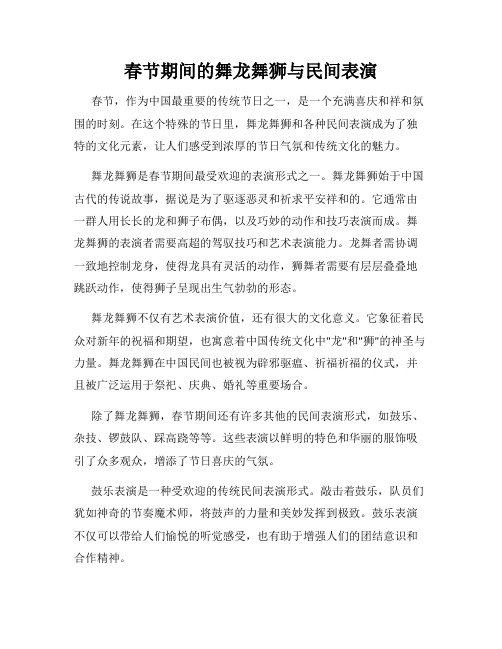 春节期间的舞龙舞狮与民间表演

春节，作为中国最重要的传统节日之一，是一个充满喜庆和祥和氛围的时刻。在这个特殊的节日里，舞龙舞狮和各种民间表演成为了独特的文化元素，让人们感受到浓厚的节日气氛和传统文化的魅力。

舞龙舞狮是春节期间最受欢迎的表演形式之一。舞龙舞狮始于中国古代的传说故事，据说是为了驱逐恶灵和祈求平安祥和的。它通常由一群人用长长的龙和狮子布偶，以及巧妙的动作和技巧表演而成。舞龙舞狮的表演者需要高超的驾驭技巧和艺术表演能力。龙舞者需协调一致地控制龙身，使得龙具有灵活的动作，狮舞者需要有层层叠叠地跳跃动作，使得狮子呈现出生气勃勃的形态。

舞龙舞狮不仅有艺术表演价值，还有很大的文化意义。它象征着民众对新年的祝福和期望，也寓意着中国传统文化中"龙"和"狮"的神圣与力量。舞龙舞狮在中国民间也被视为辟邪驱瘟、祈福祈福的仪式，并且被广泛运用于祭祀、庆典、婚礼等重要场合。

除了舞龙舞狮，春节期间还有许多其他的民间表演形式，如鼓乐、杂技、锣鼓队、踩高跷等等。这些表演以鲜明的特色和华丽的服饰吸引了众多观众，增添了节日喜庆的气氛。

鼓乐表演是一种受欢迎的传统民间表演形式。敲击着鼓乐，队员们犹如神奇的节奏魔术师，将鼓声的力量和美妙发挥到极致。鼓乐表演不仅可以带给人们愉悦的听觉感受，也有助于增强人们的团结意识和合作精神。